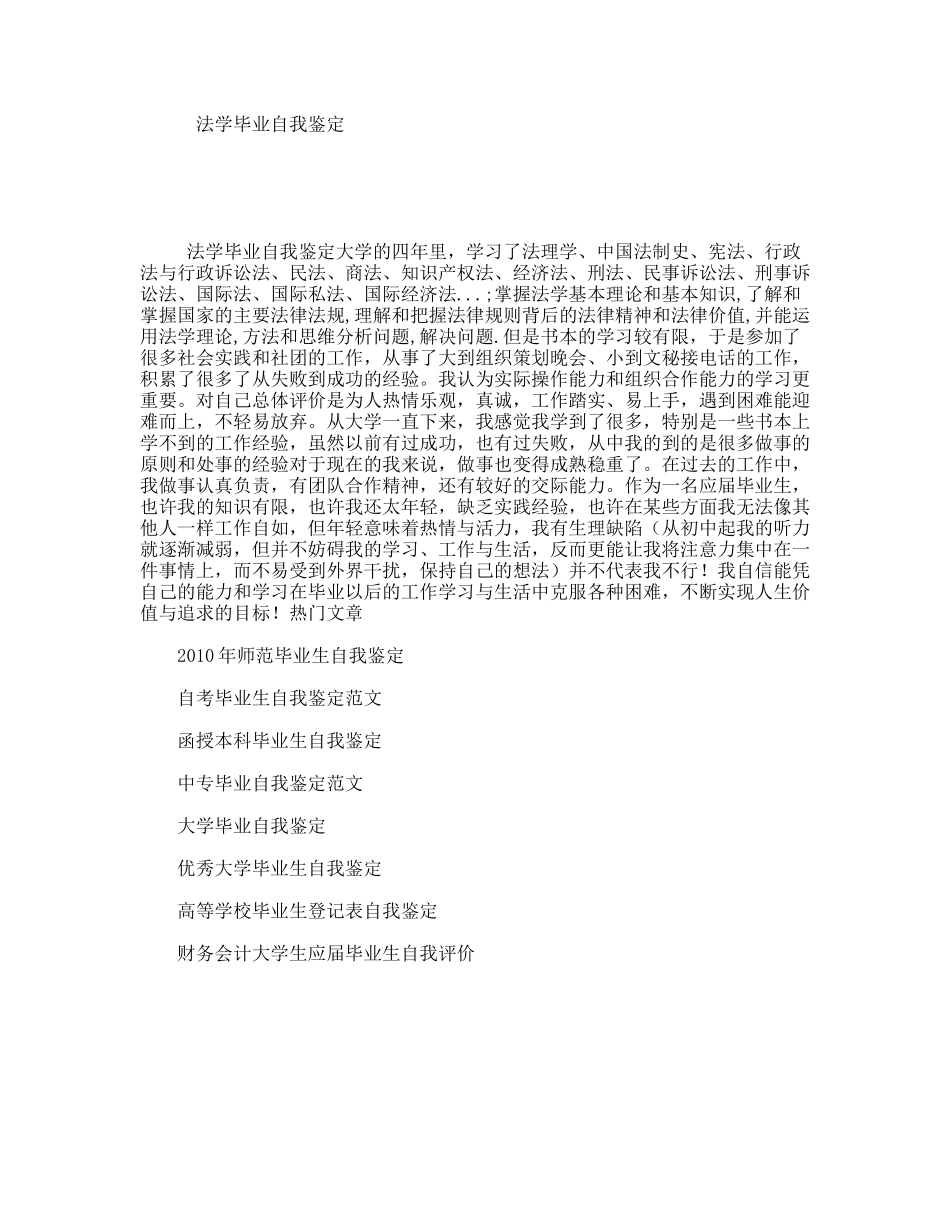 法学毕业自我鉴定

法学毕业自我鉴定大学的四年里，学习了法理学、中国法制史、宪法、行政法与行政诉讼法、民法、商法、知识产权法、经济法、刑法、民事诉讼法、刑事诉讼法、国际法、国际私法、国际经济法...;掌握法学基本理论和基本知识,了解和掌握国家的主要法律法规,理解和把握法律规则背后的法律精神和法律价值,并能运用法学理论,方法和思维分析问题,解决问题.但是书本的学习较有限，于是参加了很多社会实践和社团的工作，从事了大到组织策划晚会、小到文秘接电话的工作，积累了很多了从失败到成功的经验。我认为实际操作能力和组织合作能力的学习更重要。对自己总体评价是为人热情乐观，真诚，工作踏实、易上手，遇到困难能迎难而上，不轻易放弃。从大学一直下来，我感觉我学到了很多，特别是一些书本上学不到的工作经验，虽然以前有过成功，也有过失败，从中我的到的是很多做事的原则和处事的经验对于现在的我来说，做事也变得成熟稳重了。在过去的工作中，我做事认真负责，有团队合作精神，还有较好的交际能力。作为一名应届毕业生，也许我的知识有限，也许我还太年轻，缺乏实践经验，也许在某些方面我无法像其他人一样工作自如，但年轻意味着热情与活力，我有生理缺陷（从初中起我的听力就逐渐减弱，但并不妨碍我的学习、工作与生活，反而更能让我将注意力集中在一件事情上，而不易受到外界干扰，保持自己的想法）并不代表我不行！我自信能凭自己的能力和学习在毕业以后的工作学习与生活中克服各种困难，不断实现人生价值与追求的目标！热门文章

2010年师范毕业生自我鉴定

自考毕业生自我鉴定范文

函授本科毕业生自我鉴定

中专毕业自我鉴定范文

大学毕业自我鉴定

优秀大学毕业生自我鉴定

高等学校毕业生登记表自我鉴定

财务会计大学生应届毕业生自我评价